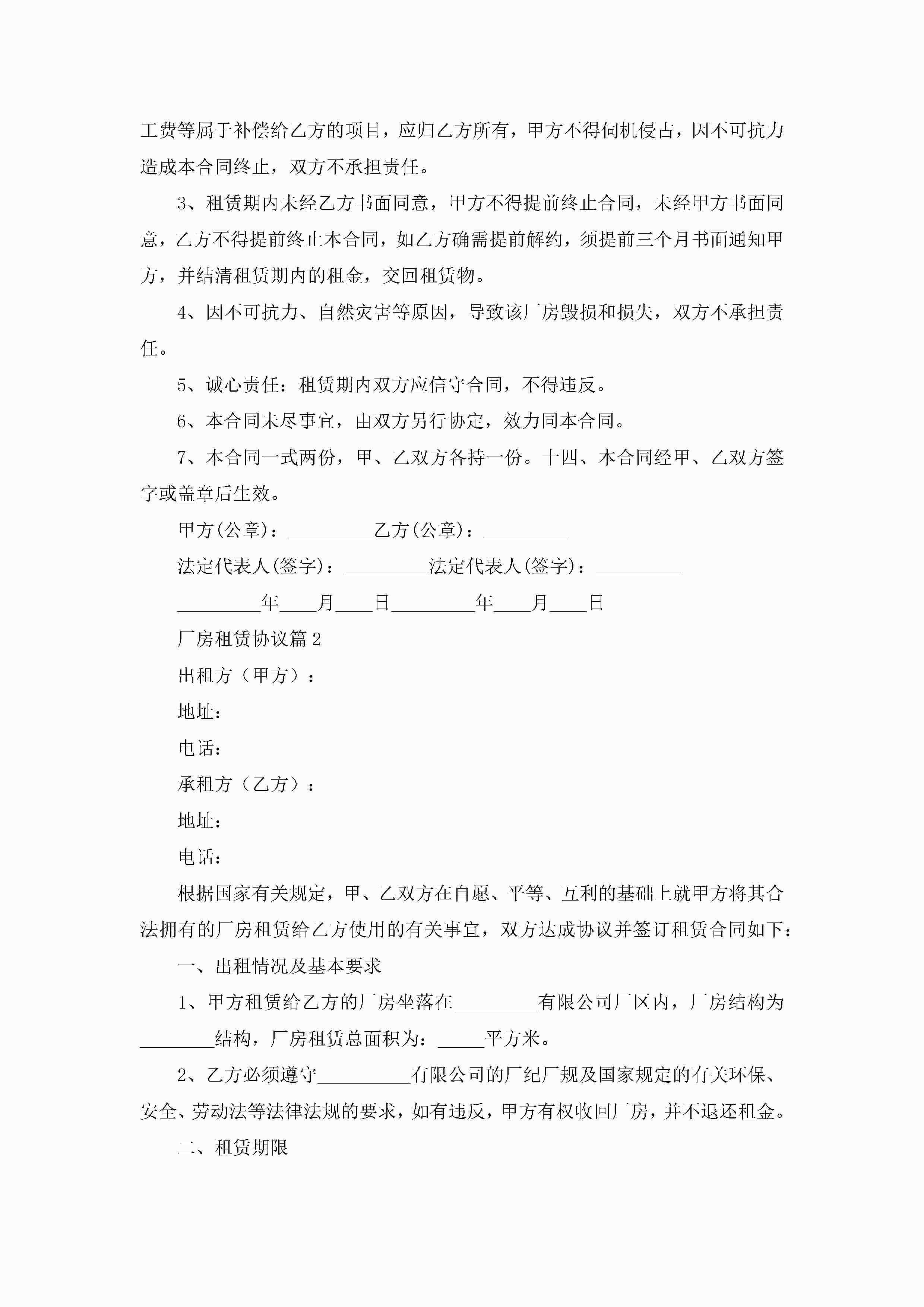 工费等属于补偿给乙方的项目，应归乙方所有，甲方不得伺机侵占，因不可抗力造成本合同终止，双方不承担责任。

3、租赁期内未经乙方书面同意，甲方不得提前终止合同，未经甲方书面同意，乙方不得提前终止本合同，如乙方确需提前解约，须提前三个月书面通知甲方，并结清租赁期内的租金，交回租赁物。

4、因不可抗力、自然灾害等原因，导致该厂房毁损和损失，双方不承担责任。

5、诚心责任：租赁期内双方应信守合同，不得违反。

6、本合同未尽事宜，由双方另行协定，效力同本合同。

7、本合同一式两份，甲、乙双方各持一份。十四、本合同经甲、乙双方签字或盖章后生效。

甲方(公章)：_________乙方(公章)：_________

法定代表人(签字)：_________法定代表人(签字)：_________

_________年____月____日_________年____月____日

厂房租赁协议篇2

出租方（甲方）：

地址：

电话：

承租方（乙方）：

地址：

电话：

根据国家有关规定，甲、乙双方在自愿、平等、互利的基础上就甲方将其合法拥有的厂房租赁给乙方使用的有关事宜，双方达成协议并签订租赁合同如下：

一、出租情况及基本要求

1、甲方租赁给乙方的厂房坐落在_________有限公司厂区内，厂房结构为________结构，厂房租赁总面积为：_____平方米。

2、乙方必须遵守__________有限公司的厂纪厂规及国家规定的有关环保、安全、劳动法等法律法规的要求，如有违反，甲方有权收回厂房，并不退还租金。

二、租赁期限